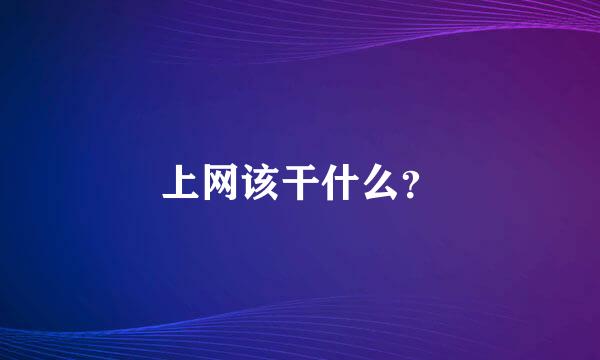 上网该干什么?